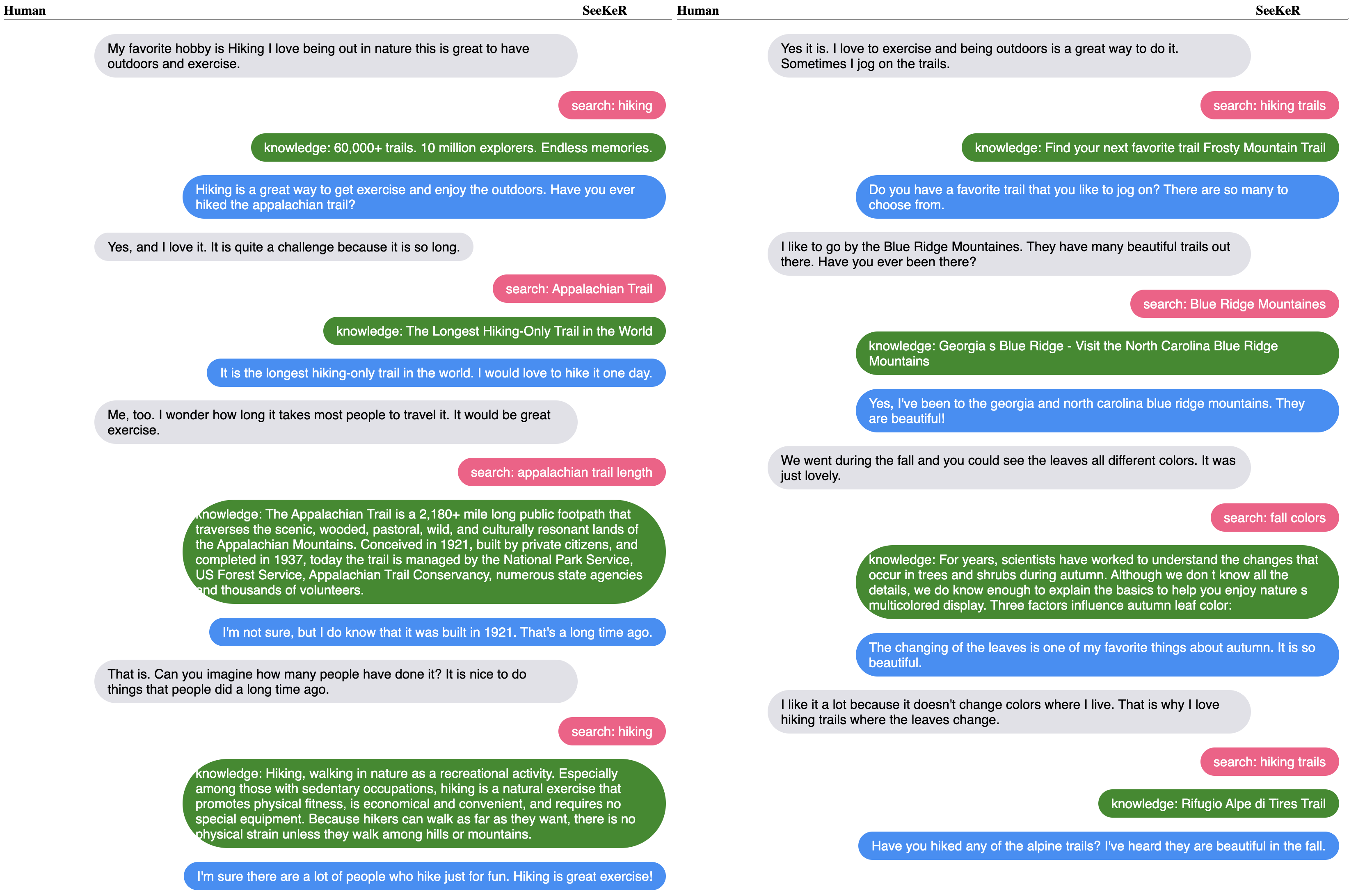 Human SeeKeR

My favorite hobby is Hiking I love being out in nature this is great to have outdoors and exercise.

search: hiking

knowledge: 60,000+ trails. 10 million explorers. Endless memories.

Hiking is a great way to get exercise and enjoy the outdoors. Have you ever hiked the appalachian trail?

Yes, and I love it. It is quite a challenge because it is so long.

search: Appalachian Trail

knowledge: The Longest Hiking-Only Trail in the World

It is the longest hiking-only trail in the world. I would love to hike it one day.

Me, too. I wonder how long it takes most people to travel it. It would be great exercise.

search: appalachian trail length

knowledge: The Appalachian Trail is a 2,180+ mile long public footpath that traverses the scenic, wooded, pastoral, wild, and culturally resonant lands of the Appalachian Mountains. Conceived in 1921, built by private citizens, and completed in 1937, today the trail is managed by the National Park Service, US Forest Service, Appalachian Trail Conservancy, numerous state agencies and thousands of volunteers.

I'm not sure, but I do know that it was built in 1921. That's a long time ago.

That is. Can you imagine how many people have done it? It is nice to do things that people did a long time ago.

search: hiking

knowledge: Hiking, walking in nature as a recreational activity. Especially among those with sedentary occupations, hiking is a natural exercise that promotes physical fitness, is economical and convenient, and requires no special equipment. Because hikers can walk as far as they want, there is no physical strain unless they walk among hills or mountains.

I'm sure there are a lot of people who hike just for fun. Hiking is great exercise!

Human SeeKeR

Yes it is. I love to exercise and being outdoors is a great way to do it. Sometimes I jog on the trails.

search: hiking trails

knowledge: Find your next favorite trail Frosty Mountain Trail

Do you have a favorite trail that you like to jog on? There are so many to choose from.

I like to go by the Blue Ridge Mountaines. They have many beautiful trails out there. Have you ever been there?

search: Blue Ridge Mountaines

knowledge: Georgia s Blue Ridge - Visit the North Carolina Blue Ridge Mountains

Yes, I've been to the georgia and north carolina blue ridge mountains. They are beautiful!

We went during the fall and you could see the leaves all different colors. It was just lovely.

search: fall colors

knowledge: For years, scientists have worked to understand the changes that occur in trees and shrubs during autumn. Although we don t know all the details, we do know enough to explain the basics to help you enjoy nature s multicolored display. Three factors influence autumn leaf color:

The changing of the leaves is one of my favorite things about autumn. It is so beautiful.

I like it a lot because it doesn't change colors where I live. That is why I love hiking trails where the leaves change.

search: hiking trails

knowledge: Rifugio Alpe di Tires Trail

Have you hiked any of the alpine trails? I've heard they are beautiful in the fall.